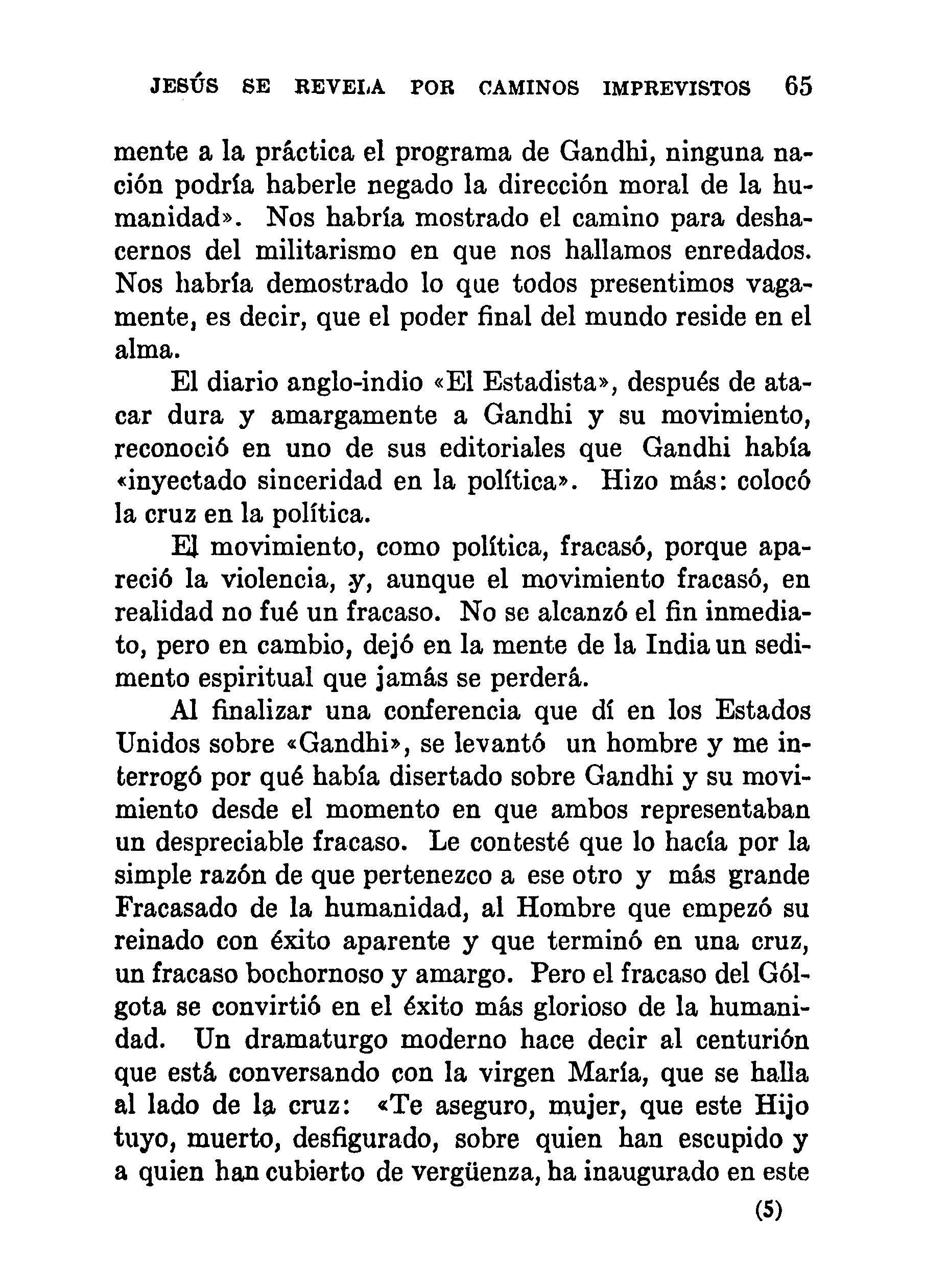 JESÚS SE REVELA POR CAMINOS IMPREVISTOS 65

mente a la práctica el programa de Gandhi, ninguna nación podría haberle negado la dirección moral de la humanidad». Nos habría mostrado el camino para deshacernos del militarismo en que nos hallamos enredados. Nos habría demostrado lo que todos presentimos vagamente, es decir, que el poder final del mundo reside en el alma.

El diario anglo-indio «El Estadista», después de atacar dura y amargamente a Gandhi y su movimiento, reconoció en uno de sus editoriales que Gandhi había «inyectado sinceridad en la política». Hizo más: colocó la cruz en la política.

El movimiento, como política, fracasó, porque apareció la violencia, y, aunque el movimiento fracasó, en realidad no fué un fracaso. No se alcanzó el fin inmediato, pero en cambio, dejó en la mente de la India un sedimento espiritual que jamás se perderá.

Al finalizar una conferencia que dí en los Estados Unidos sobre «Gandhi», se levantó un hombre y me interrogó por qué había disertado sobre Gandhi y su movimiento desde el momento en que ambos representaban un despreciable fracaso. Le contesté que lo hacía por la simple razón de que pertenezco a ese otro y más grande Fracasado de la humanidad, al Hombre que empezó su reinado con éxito aparente y que terminó en una cruz, un fracaso bochornoso y amargo. Pero el fracaso del Gólgota se convirtió en el éxito más glorioso de la humanidad. Un dramaturgo moderno hace decir al centurión que está conversando con la virgen María, que se halla al lado de la cruz: «Te aseguro, mujer, que este Hijo tuyo, muerto, desfigurado, sobre quien han escupido y a quien han cubierto de vergüenza, ha inaugurado en este

(5)